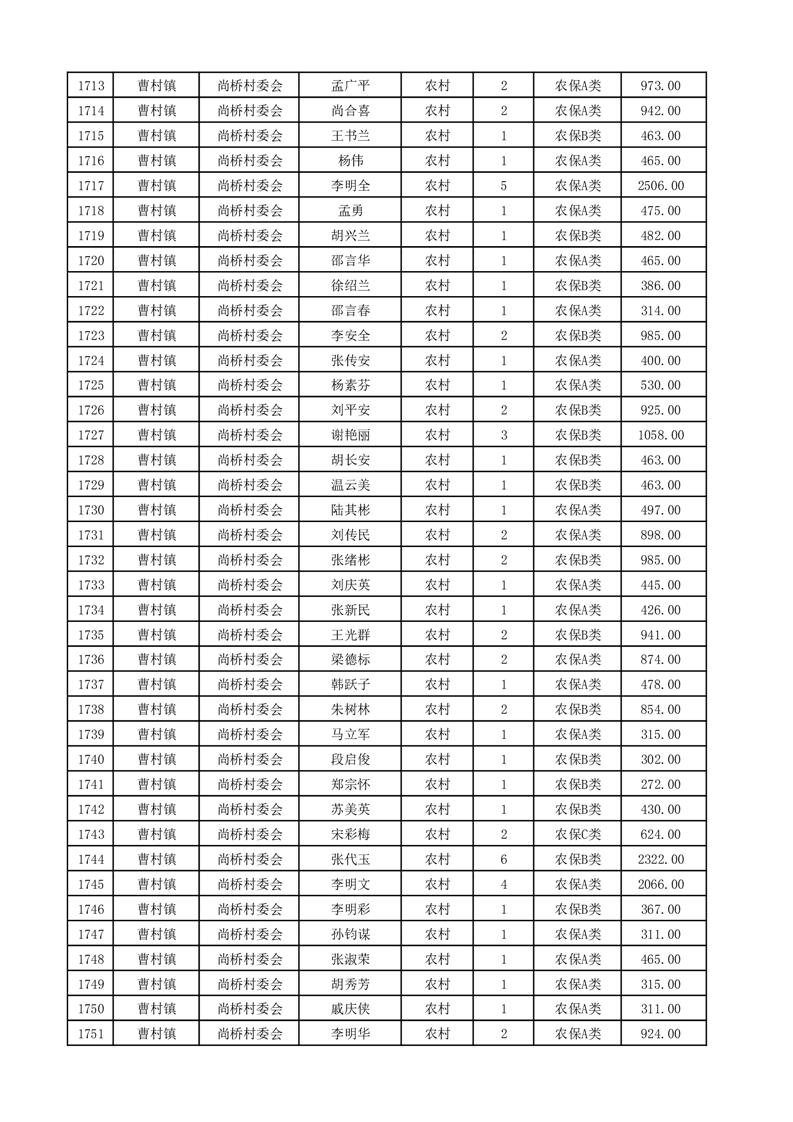 | 1713 | 曹村镇 | 尚桥村委会 | 孟广平 | 农村 | 2 | 农保A类 | 973.00 |
|---|---|---|---|---|---|---|---|
| 1714 | 曹村镇 | 尚桥村委会 | 尚合喜 | 农村 | 2 | 农保A类 | 942.00 |
| 1715 | 曹村镇 | 尚桥村委会 | 王书兰 | 农村 | 1 | 农保B类 | 463.00 |
| 1716 | 曹村镇 | 尚桥村委会 | 杨伟 | 农村 | 1 | 农保A类 | 465.00 |
| 1717 | 曹村镇 | 尚桥村委会 | 李明全 | 农村 | 5 | 农保A类 | 2506.00 |
| 1718 | 曹村镇 | 尚桥村委会 | 孟勇 | 农村 | 1 | 农保A类 | 475.00 |
| 1719 | 曹村镇 | 尚桥村委会 | 胡兴兰 | 农村 | 1 | 农保B类 | 482.00 |
| 1720 | 曹村镇 | 尚桥村委会 | 邵言华 | 农村 | 1 | 农保A类 | 465.00 |
| 1721 | 曹村镇 | 尚桥村委会 | 徐绍兰 | 农村 | 1 | 农保B类 | 386.00 |
| 1722 | 曹村镇 | 尚桥村委会 | 邵言春 | 农村 | 1 | 农保A类 | 314.00 |
| 1723 | 曹村镇 | 尚桥村委会 | 李安全 | 农村 | 2 | 农保B类 | 985.00 |
| 1724 | 曹村镇 | 尚桥村委会 | 张传安 | 农村 | 1 | 农保A类 | 400.00 |
| 1725 | 曹村镇 | 尚桥村委会 | 杨素芬 | 农村 | 1 | 农保A类 | 530.00 |
| 1726 | 曹村镇 | 尚桥村委会 | 刘平安 | 农村 | 2 | 农保B类 | 925.00 |
| 1727 | 曹村镇 | 尚桥村委会 | 谢艳丽 | 农村 | 3 | 农保B类 | 1058.00 |
| 1728 | 曹村镇 | 尚桥村委会 | 胡长安 | 农村 | 1 | 农保B类 | 463.00 |
| 1729 | 曹村镇 | 尚桥村委会 | 温云美 | 农村 | 1 | 农保B类 | 463.00 |
| 1730 | 曹村镇 | 尚桥村委会 | 陆其彬 | 农村 | 1 | 农保A类 | 497.00 |
| 1731 | 曹村镇 | 尚桥村委会 | 刘传民 | 农村 | 2 | 农保A类 | 898.00 |
| 1732 | 曹村镇 | 尚桥村委会 | 张绪彬 | 农村 | 2 | 农保B类 | 985.00 |
| 1733 | 曹村镇 | 尚桥村委会 | 刘庆英 | 农村 | 1 | 农保A类 | 445.00 |
| 1734 | 曹村镇 | 尚桥村委会 | 张新民 | 农村 | 1 | 农保A类 | 426.00 |
| 1735 | 曹村镇 | 尚桥村委会 | 王光群 | 农村 | 2 | 农保B类 | 941.00 |
| 1736 | 曹村镇 | 尚桥村委会 | 梁德标 | 农村 | 2 | 农保A类 | 874.00 |
| 1737 | 曹村镇 | 尚桥村委会 | 韩跃子 | 农村 | 1 | 农保A类 | 478.00 |
| 1738 | 曹村镇 | 尚桥村委会 | 朱树林 | 农村 | 2 | 农保B类 | 854.00 |
| 1739 | 曹村镇 | 尚桥村委会 | 马立军 | 农村 | 1 | 农保A类 | 315.00 |
| 1740 | 曹村镇 | 尚桥村委会 | 段启俊 | 农村 | 1 | 农保B类 | 302.00 |
| 1741 | 曹村镇 | 尚桥村委会 | 郑宗怀 | 农村 | 1 | 农保B类 | 272.00 |
| 1742 | 曹村镇 | 尚桥村委会 | 苏美英 | 农村 | 1 | 农保B类 | 430.00 |
| 1743 | 曹村镇 | 尚桥村委会 | 宋彩梅 | 农村 | 2 | 农保C类 | 624.00 |
| 1744 | 曹村镇 | 尚桥村委会 | 张代玉 | 农村 | 6 | 农保B类 | 2322.00 |
| 1745 | 曹村镇 | 尚桥村委会 | 李明文 | 农村 | 4 | 农保A类 | 2066.00 |
| 1746 | 曹村镇 | 尚桥村委会 | 李明彩 | 农村 | 1 | 农保B类 | 367.00 |
| 1747 | 曹村镇 | 尚桥村委会 | 孙钧谋 | 农村 | 1 | 农保A类 | 311.00 |
| 1748 | 曹村镇 | 尚桥村委会 | 张淑荣 | 农村 | 1 | 农保A类 | 465.00 |
| 1749 | 曹村镇 | 尚桥村委会 | 胡秀芳 | 农村 | 1 | 农保A类 | 315.00 |
| 1750 | 曹村镇 | 尚桥村委会 | 戚庆侠 | 农村 | 1 | 农保A类 | 311.00 |
| 1751 | 曹村镇 | 尚桥村委会 | 李明华 | 农村 | 2 | 农保A类 | 924.00 |